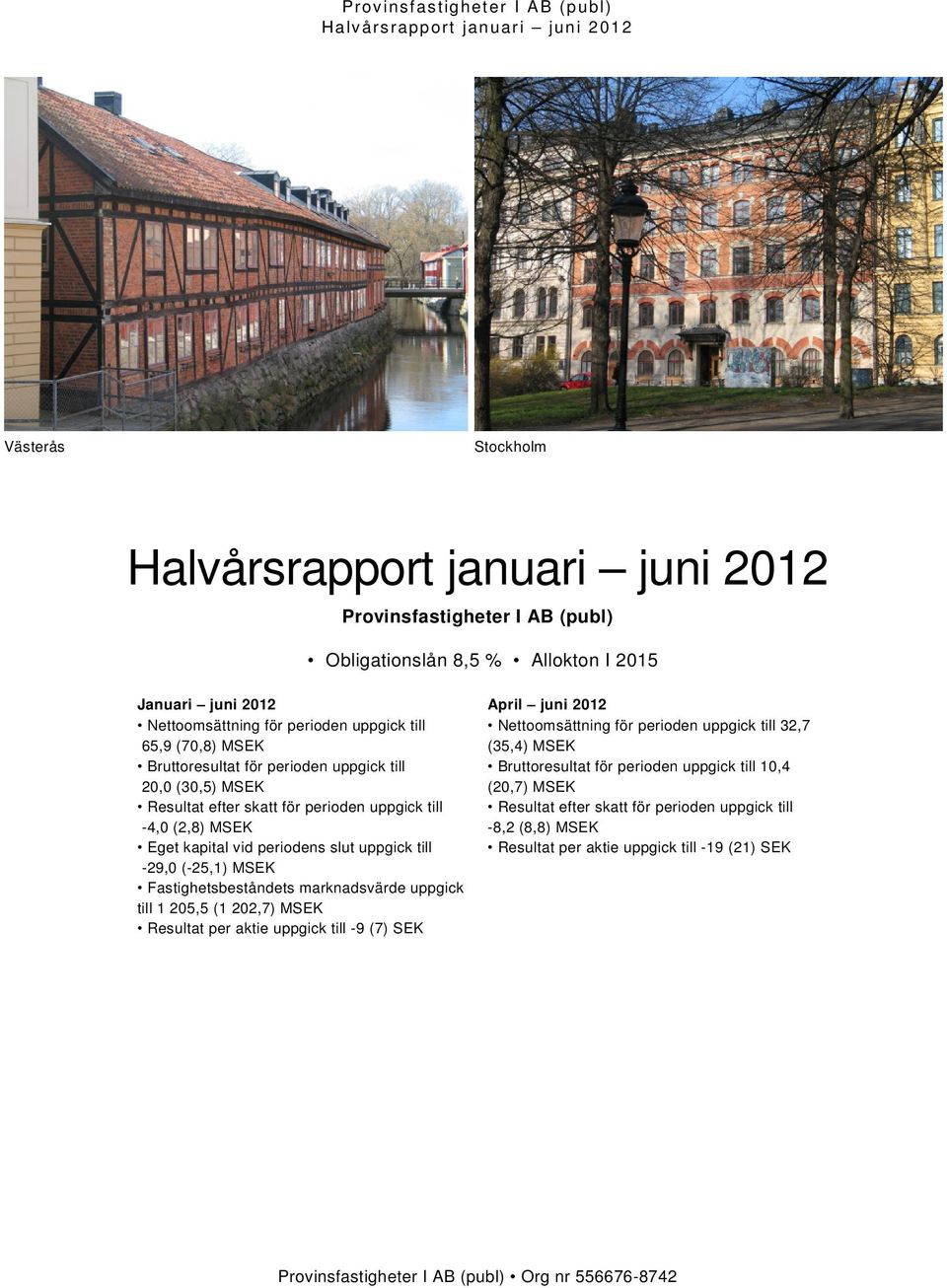 Provinsfastigheter I AB (publ)
Halvårsrapport januari – juni 2012

Västerås

Stockholm

Halvårsrapport januari – juni 2012

Provinsfastigheter I AB (publ)

• Obligationslån 8,5 % • Allokton I 2015

Januari – juni 2012
• Nettoomsättning för perioden uppgick till 65,9 (70,8) MSEK
• Bruttoresultat för perioden uppgick till 20,0 (30,5) MSEK
• Resultat efter skatt för perioden uppgick till -4,0 (2,8) MSEK
• Eget kapital vid periodens slut uppgick till -29,0 (-25,1) MSEK
• Fastighetsbeståndets marknadsvärde uppgick till 1 205,5 (1 202,7) MSEK
• Resultat per aktie uppgick till -9 (7) SEK

April – juni 2012
• Nettoomsättning för perioden uppgick till 32,7 (35,4) MSEK
• Bruttoresultat för perioden uppgick till 10,4 (20,7) MSEK
• Resultat efter skatt för perioden uppgick till -8,2 (8,8) MSEK
• Resultat per aktie uppgick till -19 (21) SEK

Provinsfastigheter I AB (publ) • Org nr 556676-8742